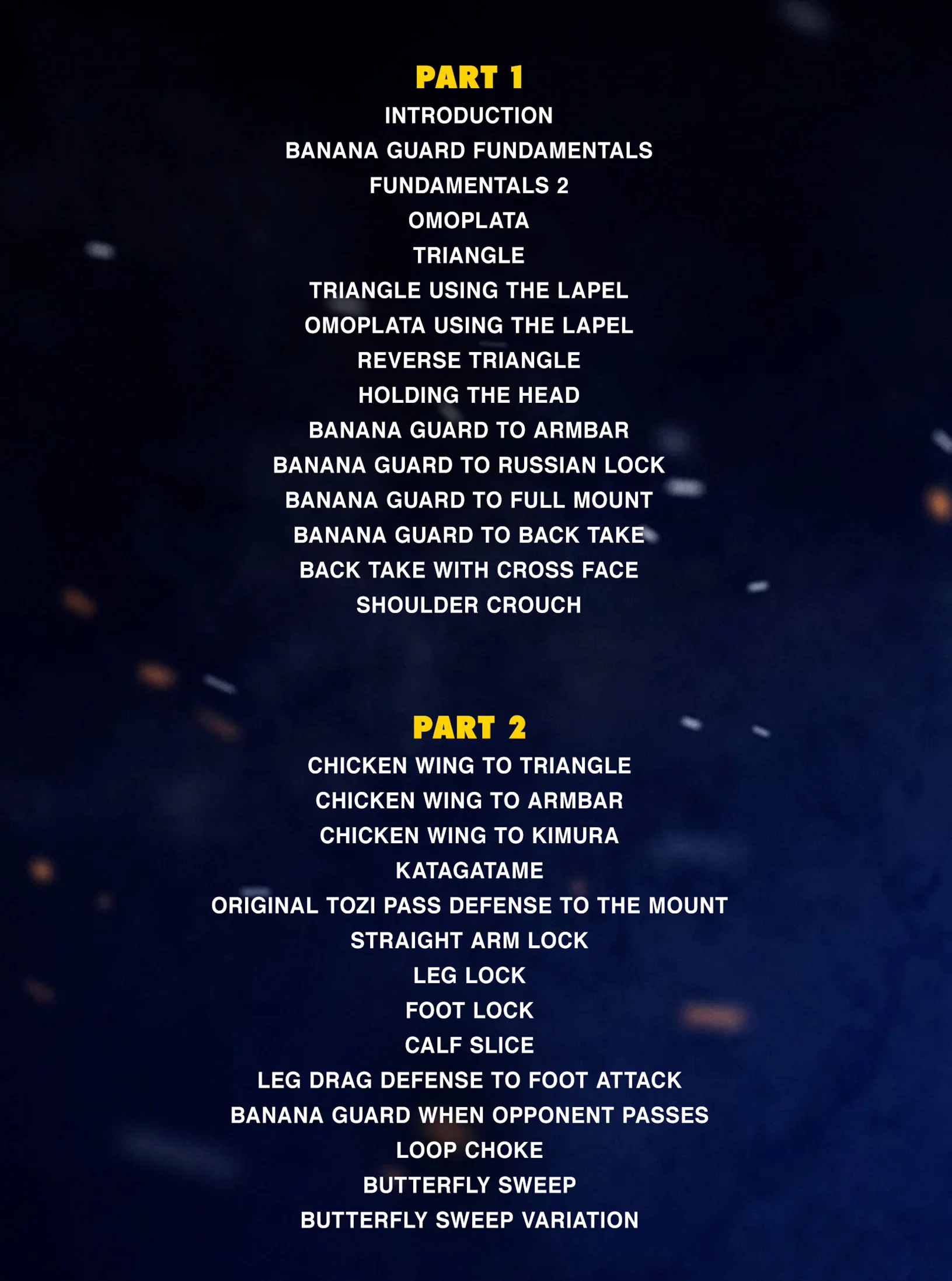 PART 1

INTRODUCTION
BANANA GUARD FUNDAMENTALS
FUNDAMENTALS 2
OMOPLATA
TRIANGLE
TRIANGLE USING THE LAPEL
OMOPLATA USING THE LAPEL
REVERSE TRIANGLE
HOLDING THE HEAD
BANANA GUARD TO ARMBAR
BANANA GUARD TO RUSSIAN LOCK
BANANA GUARD TO FULL MOUNT
BANANA GUARD TO BACK TAKE
BACK TAKE WITH CROSS FACE
SHOULDER CROUCH

PART 2

CHICKEN WING TO TRIANGLE
CHICKEN WING TO ARMBAR
CHICKEN WING TO KIMURA
KATAGATAME
ORIGINAL TOZI PASS DEFENSE TO THE MOUNT
STRAIGHT ARM LOCK
LEG LOCK
FOOT LOCK
CALF SLICE
LEG DRAG DEFENSE TO FOOT ATTACK
BANANA GUARD WHEN OPPONENT PASSES
LOOP CHOKE
BUTTERFLY SWEEP
BUTTERFLY SWEEP VARIATION